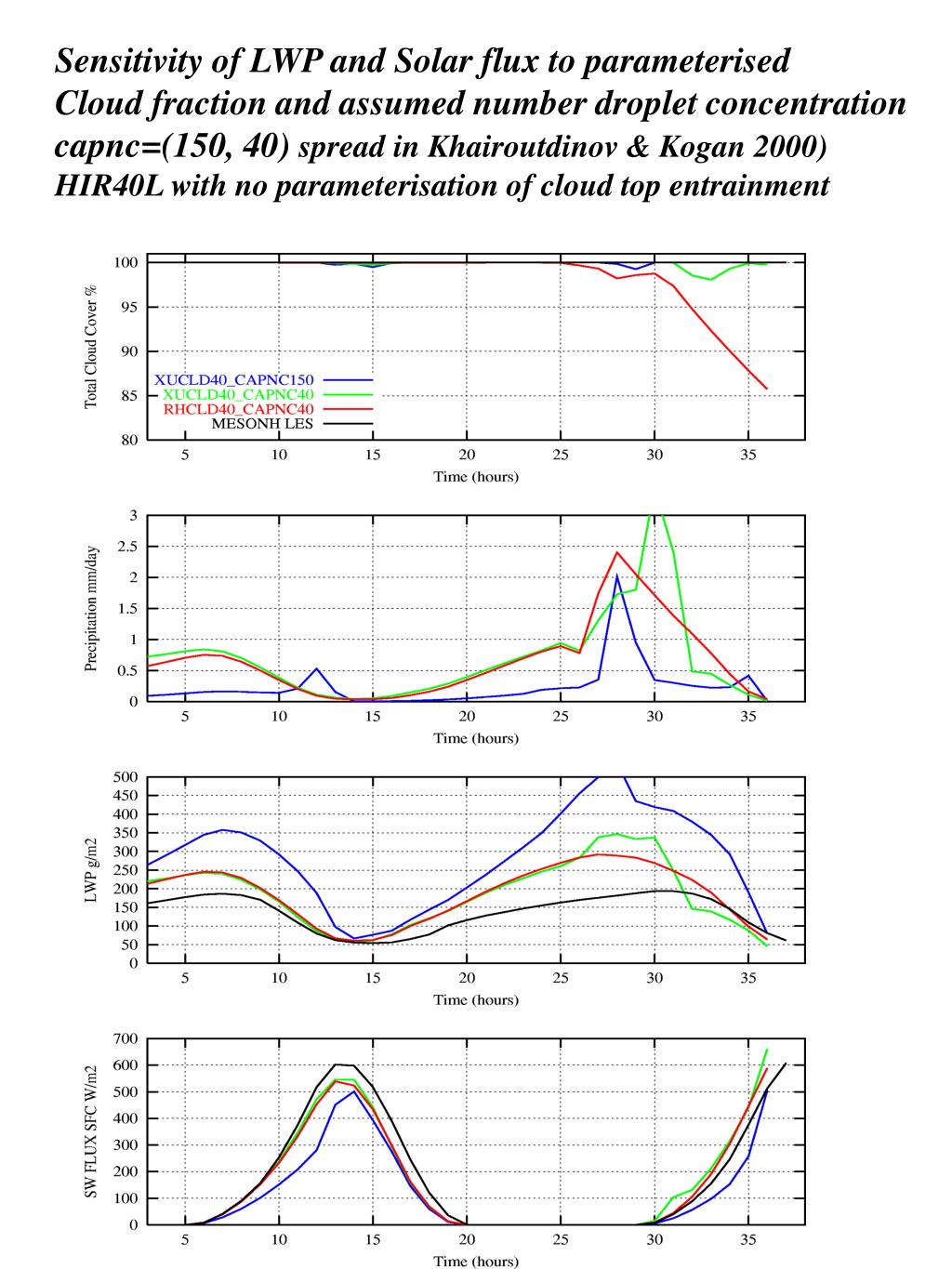 Sensitivity of LWP and Solar flux to parameterised Cloud fraction and assumed number droplet concentration capnc=(150, 40) spread in Khairoutdinov & Kogan 2000) HIR40L with no parameterisation of cloud top entrainment

Total Cloud Cover %
100
95
90
85
80
XUCLD40_CAPNC150
XUCLD40_CAPNC40
RHCLD40_CAPNC40
MESONH LES
5 10 15 20 25 30 35
Time (hours)

Precipitation mm/day
3
2.5
2
1.5
1
0.5
0
5 10 15 20 25 30 35
Time (hours)

LWP g/m2
500
450
400
350
300
250
200
150
100
50
0
5 10 15 20 25 30 35
Time (hours)

SW FLUX SFC W/m2
700
600
500
400
300
200
100
0
5 10 15 20 25 30 35
Time (hours)